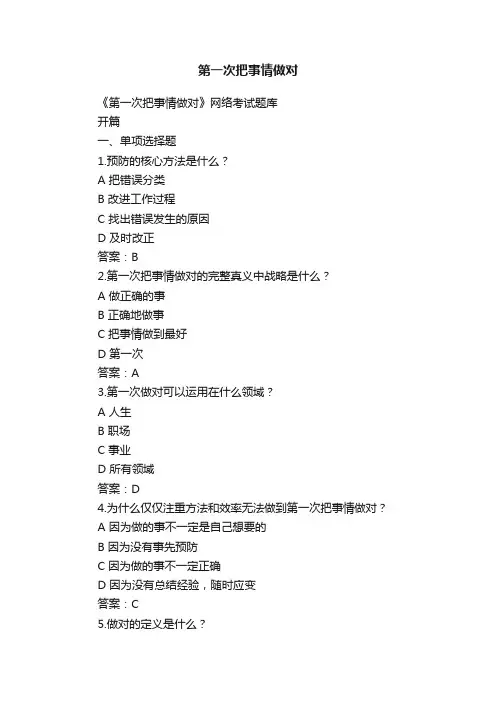 第一次把事情做对

《第一次把事情做对》网络考试题库

开篇

一、单项选择题

1.预防的核心方法是什么？

A 把错误分类

B 改进工作过程

C 找出错误发生的原因

D 及时改正

答案：B

2.第一次把事情做对的完整真义中战略是什么？

A 做正确的事

B 正确地做事

C 把事情做到最好

D 第一次

答案：A

3.第一次做对可以运用在什么领域？

A 人生

B 职场

C 事业

D 所有领域

答案：D

4.为什么仅仅注重方法和效率无法做到第一次把事情做对？

A 因为做的事不一定是自己想要的

B 因为没有事先预防

C 因为做的事不一定正确

D 因为没有总结经验，随时应变

答案：C

5.做对的定义是什么？